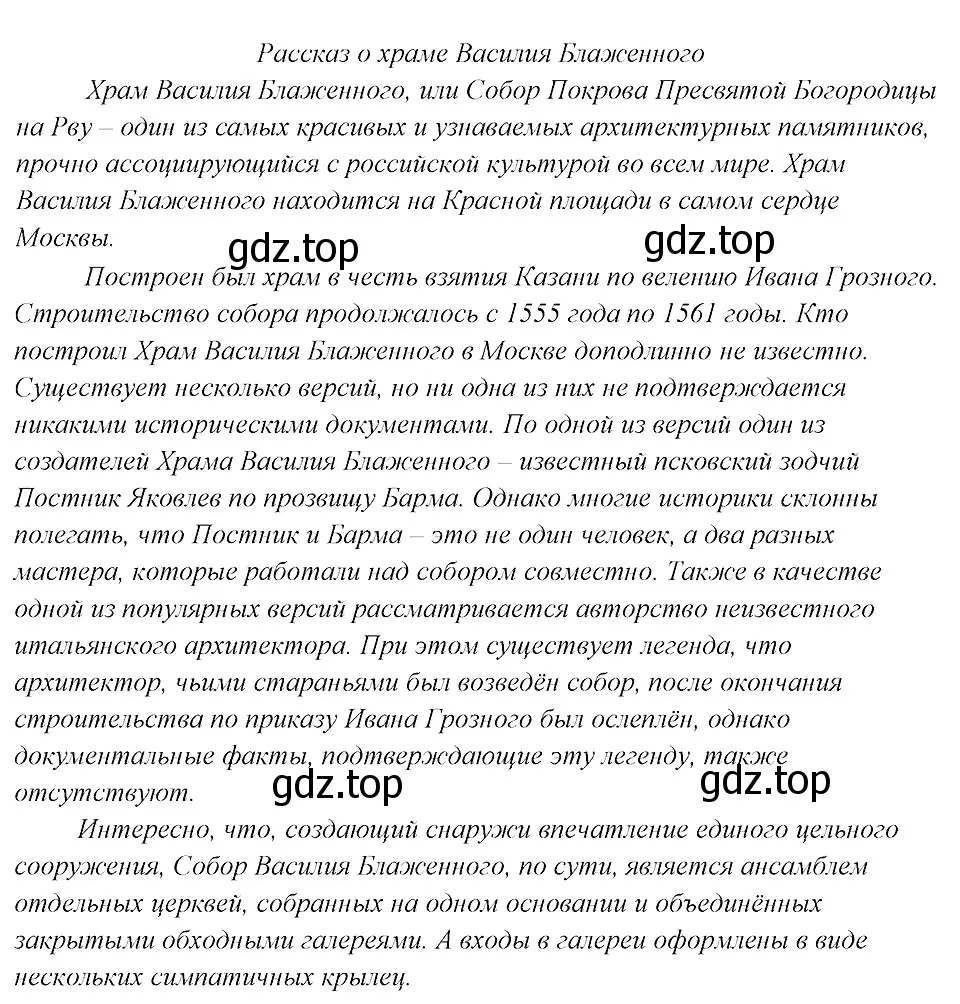 Рассказ о храме Василия Блаженного

Храм Василия Блаженного, или Собор Покрова Пресвятой Богородицы на Рву – один из самых красивых и узнаваемых архитектурных памятников, прочно ассоциирующийся с российской культурой во всем мире. Храм Василия Блаженного находится на Красной площади в самом сердце Москвы.

gdz.top gdz.top

Построен был храм в честь взятия Казани по велению Ивана Грозного. Строительство собора продолжалось с 1555 года по 1561 годы. Кто построил Храм Василия Блаженного в Москве доподлинно не известно. Существует несколько версий, но ни одна из них не подтверждается никакими историческими документами. По одной из версий один из создателей Храма Василия Блаженного – известный псковский зодчий Постник Яковлев по прозвищу Барма. Однако многие историки склонны полегать, что Постник и Барма – это не один человек, а два разных мастера, которые работали над собором совместно. Также в качестве одной из популярных версий рассматривается авторство неизвестного итальянского архитектора. При этом существует легенда, что архитектор, чьими стараньями был возведён собор, после окончания строительства по приказу Ивана Грозного был ослеплён, однако документальные факты, подтверждающие эту легенду, также отсутствуют.

gdz.top gdz.top

Интересно, что, создающий снаружи впечатление единого цельного сооружения, Собор Василия Блаженного, по сути, является ансамблем отдельных церквей, собранных на одном основании и объединённых закрытыми обходными галереями. А входы в галереи оформлены в виде нескольких симпатичных крылец.